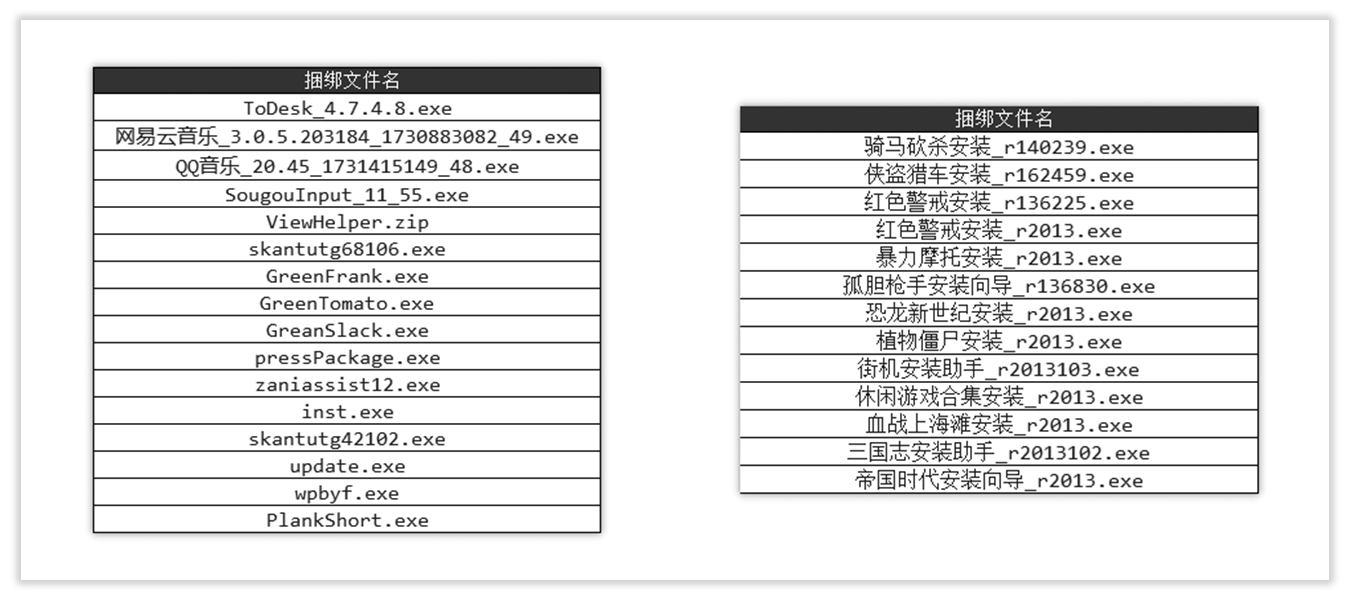 | 捆绑文件名 |
|---|
| ToDesk_4.7.4.8.exe |
| 网易云音乐_3.0.5.203184_1730883082_49.exe |
| QQ音乐_20.45_1731415149_48.exe |
| SougouInput_11_55.exe |
| ViewHelper.zip |
| skantutg68106.exe |
| GreenFrank.exe |
| GreenTomato.exe |
| GreanSlack.exe |
| pressPackage.exe |
| zaniassist12.exe |
| inst.exe |
| skantutg42102.exe |
| update.exe |
| wpbyf.exe |
| PlankShort.exe |

| 捆绑文件名 |
|---|
| 骑马砍杀安装_r140239.exe |
| 侠盗猎车安装_r162459.exe |
| 红色警戒安装_r136225.exe |
| 红色警戒安装_r2013.exe |
| 暴力摩托安装_r2013.exe |
| 孤胆枪手安装向导_r136830.exe |
| 恐龙新世纪安装_r2013.exe |
| 植物僵尸安装_r2013.exe |
| 街机安装助手_r2013103.exe |
| 休闲游戏合集安装_r2013.exe |
| 血战上海滩安装_r2013.exe |
| 三国志安装助手_r2013102.exe |
| 帝国时代安装向导_r2013.exe |